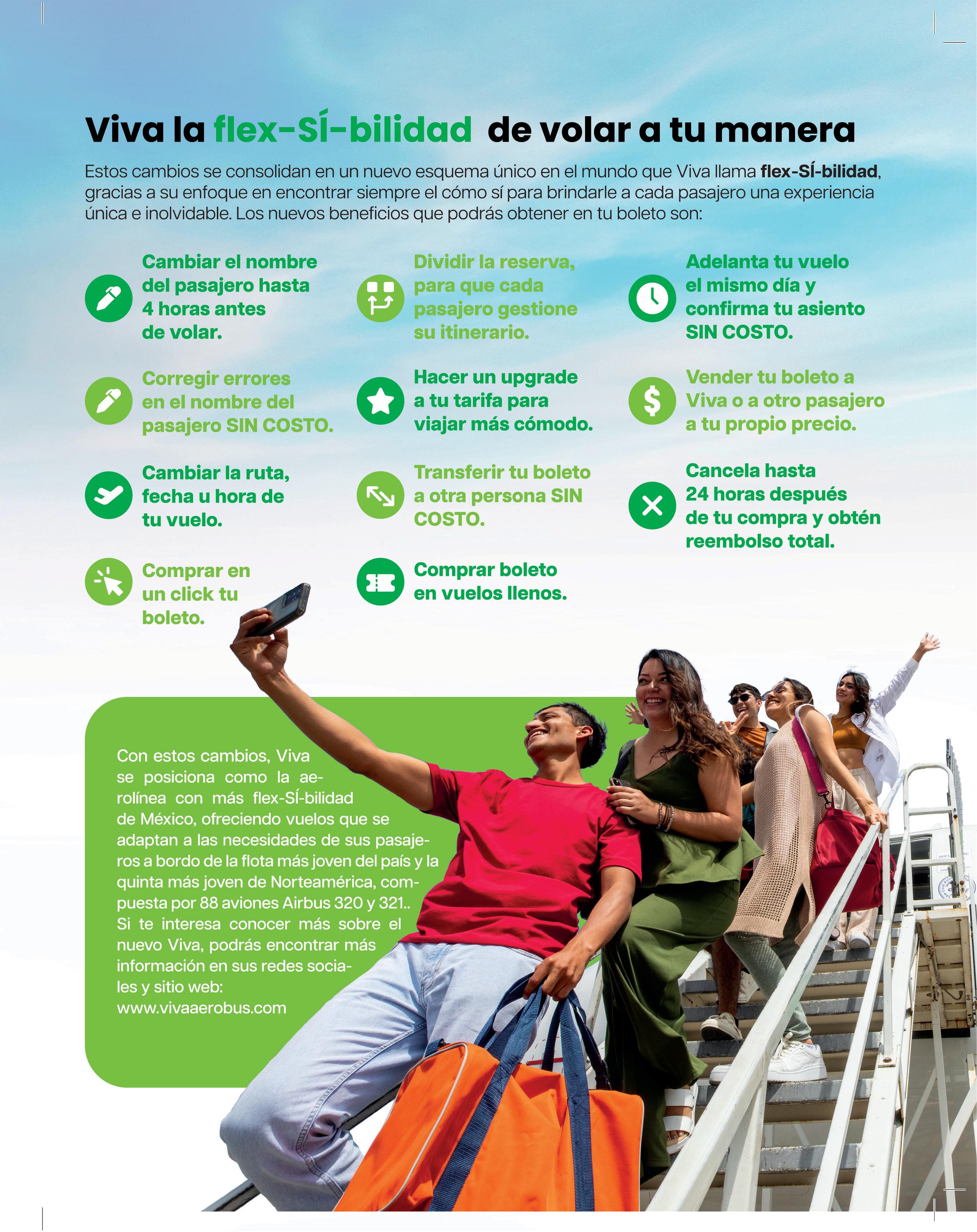 Viva la flex-SÍ-bilidad de volar a tu manera

Estos cambios se consolidan en un nuevo esquema único en el mundo que Viva llama flex-SÍ-bilidad, gracias a su enfoque en encontrar siempre el cómo sí para brindarle a cada pasajero una experiencia única e inolvidable. Los nuevos beneficios que podrás obtener en tu boleto son:

Cambiar el nombre del pasajero hasta 4 horas antes de volar.

Corregir errores en el nombre del pasajero SIN COSTO.

Cambiar la ruta, fecha u hora de tu vuelo.

Comprar en un click tu boleto.

Dividir la reserva, para que cada pasajero gestione su itinerario.

Hacer un upgrade a tu tarifa para viajar más cómodo.

Transferir tu boleto a otra persona SIN COSTO.

Comprar boleto en vuelos llenos.

Adelanta tu vuelo el mismo día y confirma tu asiento SIN COSTO.

Vender tu boleto a Viva o a otro pasajero a tu propio precio.

Cancela hasta 24 horas después de tu compra y obtén reembolso total.

Con estos cambios, Viva se posiciona como la aerolínea con más flex-SÍ-bilidad de México, ofreciendo vuelos que se adaptan a las necesidades de sus pasajeros a bordo de la flota más joven del país y la quinta más joven de Norteamérica, compuesta por 88 aviones Airbus 320 y 321.. Si te interesa conocer más sobre el nuevo Viva, podrás encontrar más información en sus redes sociales y sitio web: www.vivaaerobus.com